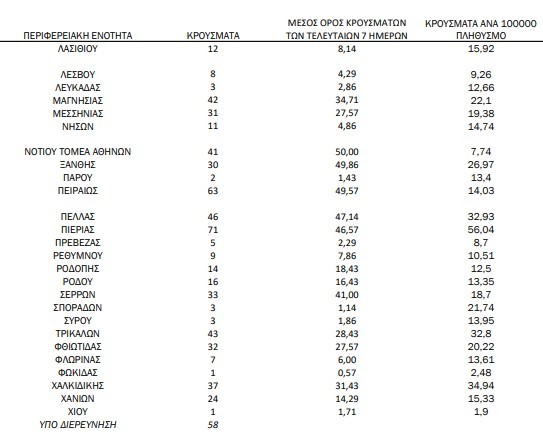 | ΠΕΡΙΦΕΡΕΙΑΚΗ ΕΝΟΤΗΤΑ | ΚΡΟΥΣΜΑΤΑ | ΜΕΣΟΣ ΟΡΟΣ ΚΡΟΥΣΜΑΤΩΝ ΤΩΝ ΤΕΛΕΥΤΑΙΩΝ 7 ΗΜΕΡΩΝ | ΚΡΟΥΣΜΑΤΑ ΑΝΑ 100000 ΠΛΗΘΥΣΜΟ |
|---|---|---|---|
| ΛΑΣΙΘΙΟΥ | 12 | 8,14 | 15,92 |
| ΛΕΣΒΟΥ | 8 | 4,29 | 9,26 |
| ΛΕΥΚΑΔΑΣ | 3 | 2,86 | 12,66 |
| ΜΑΓΝΗΣΙΑΣ | 42 | 34,71 | 22,1 |
| ΜΕΣΣΗΝΙΑΣ | 31 | 27,57 | 19,38 |
| ΝΗΣΩΝ | 11 | 4,86 | 14,74 |
| ΝΟΤΙΟΥ ΤΟΜΕΑ ΑΘΗΝΩΝ | 41 | 50,00 | 7,74 |
| ΞΑΝΘΗΣ | 30 | 49,86 | 26,97 |
| ΠΑΡΟΥ | 2 | 1,43 | 13,4 |
| ΠΕΙΡΑΙΩΣ | 63 | 49,57 | 14,03 |
| ΠΕΛΛΑΣ | 46 | 47,14 | 32,93 |
| ΠΙΕΡΙΑΣ | 71 | 46,57 | 56,04 |
| ΠΡΕΒΕΖΑΣ | 5 | 2,29 | 8,7 |
| ΡΕΘΥΜΝΟΥ | 9 | 7,86 | 10,51 |
| ΡΟΔΟΠΗΣ | 14 | 18,43 | 12,5 |
| ΡΟΔΟΥ | 16 | 16,43 | 13,35 |
| ΣΕΡΡΩΝ | 33 | 41,00 | 18,7 |
| ΣΠΟΡΑΔΩΝ | 3 | 1,14 | 21,74 |
| ΣΥΡΟΥ | 3 | 1,86 | 13,95 |
| ΤΡΙΚΑΛΩΝ | 43 | 28,43 | 32,8 |
| ΦΘΙΩΤΙΔΑΣ | 32 | 27,57 | 20,22 |
| ΦΛΩΡΙΝΑΣ | 7 | 6,00 | 13,61 |
| ΦΩΚΙΔΑΣ | 1 | 0,57 | 2,48 |
| ΧΑΛΚΙΔΙΚΗΣ | 37 | 31,43 | 34,94 |
| ΧΑΝΙΩΝ | 24 | 14,29 | 15,33 |
| ΧΙΟΥ | 1 | 1,71 | 1,9 |
| ΥΠΟ ΔΙΕΡΕΥΝΗΣΗ | 58 | | |